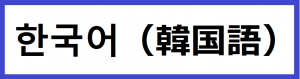 한국어（韓国語）